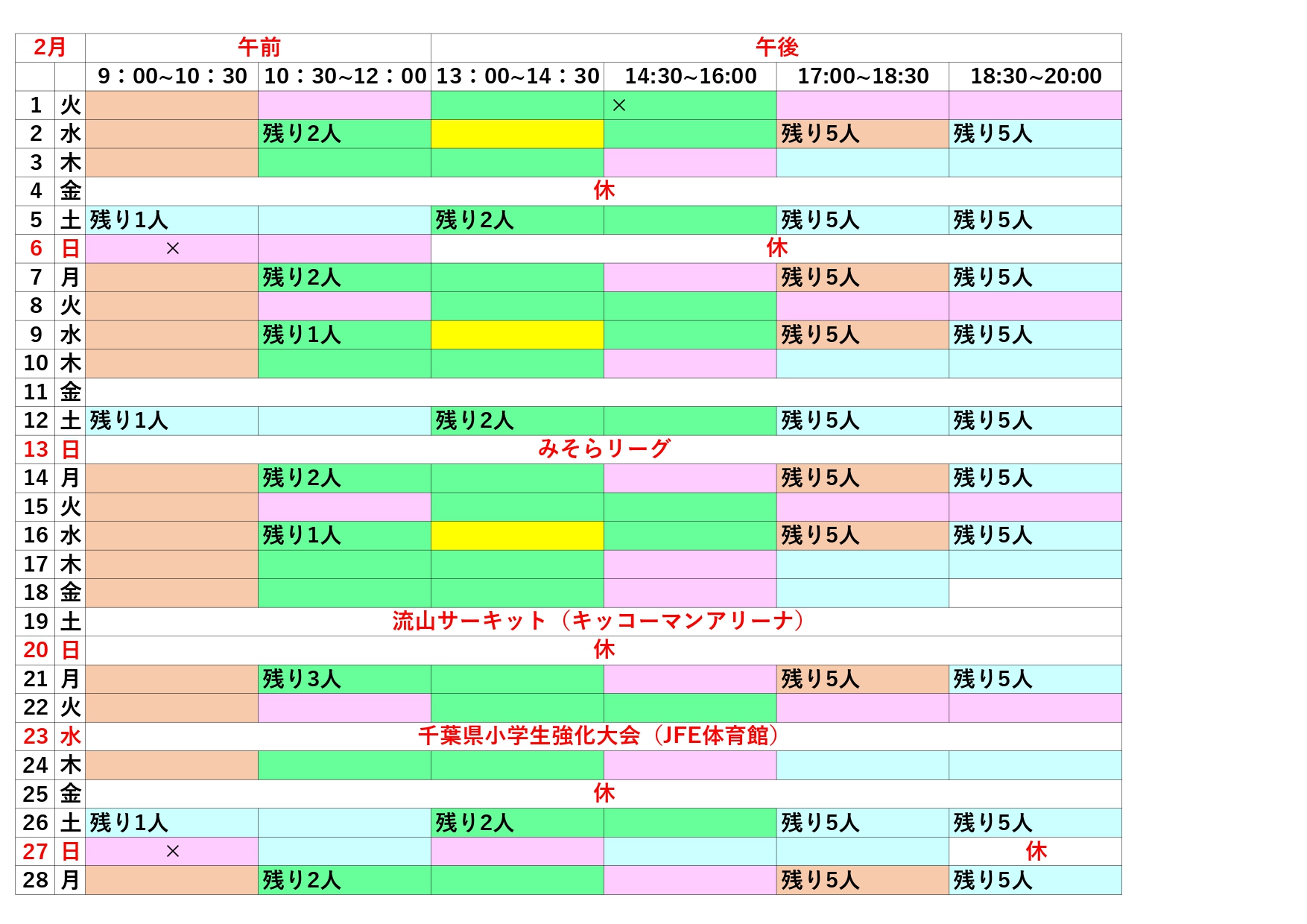 | 2月 | | 午前 | | 午後 | | | |
|---|---|---|---|---|---|---|---|
| | | 9：00~10：30 | 10：30~12：00 | 13：00~14：30 | 14:30~16:00 | 17:00~18:30 | 18:30~20:00 |
| 1 | 火 | | | | × | | |
| 2 | 水 | | 残り2人 | | | 残り5人 | 残り5人 |
| 3 | 木 | | | | | | |
| 4 | 金 | 休 | | | | | |
| 5 | 土 | 残り1人 | | 残り2人 | | 残り5人 | 残り5人 |
| 6 | 日 | × | | 休 | | | |
| 7 | 月 | | 残り2人 | | | 残り5人 | 残り5人 |
| 8 | 火 | | | | | | |
| 9 | 水 | | 残り1人 | | | 残り5人 | 残り5人 |
| 10 | 木 | | | | | | |
| 11 | 金 | | | | | | |
| 12 | 土 | 残り1人 | | 残り2人 | | 残り5人 | 残り5人 |
| 13 | 日 | みそらリーグ | | | | | |
| 14 | 月 | | 残り2人 | | | 残り5人 | 残り5人 |
| 15 | 火 | | | | | | |
| 16 | 水 | | 残り1人 | | | 残り5人 | 残り5人 |
| 17 | 木 | | | | | | |
| 18 | 金 | | | | | | |
| 19 | 土 | 流山サーキット（キッコーマンアリーナ） | | | | | |
| 20 | 日 | 休 | | | | | |
| 21 | 月 | | 残り3人 | | | 残り5人 | 残り5人 |
| 22 | 火 | | | | | | |
| 23 | 水 | 千葉県小学生強化大会（JFE体育館） | | | | | |
| 24 | 木 | | | | | | |
| 25 | 金 | 休 | | | | | |
| 26 | 土 | 残り1人 | | 残り2人 | | 残り5人 | 残り5人 |
| 27 | 日 | × | | | | | 休 |
| 28 | 月 | | 残り2人 | | | 残り5人 | 残り5人 |